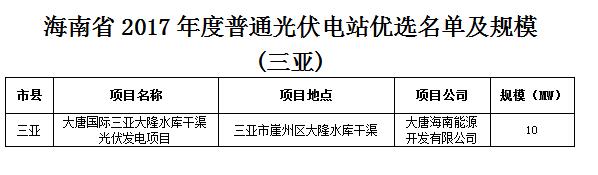 海南省 2017 年度普通光伏电站优选名单及规模
（三亚）

| 市县 | 项目名称 | 项目地点 | 项目公司 | 规模（MW） |
|---|---|---|---|---|
| 三亚 | 大唐国际三亚大隆水库干渠光伏发电项目 | 三亚市崖州区大隆水库干渠 | 大唐海南能源开发有限公司 | 10 |